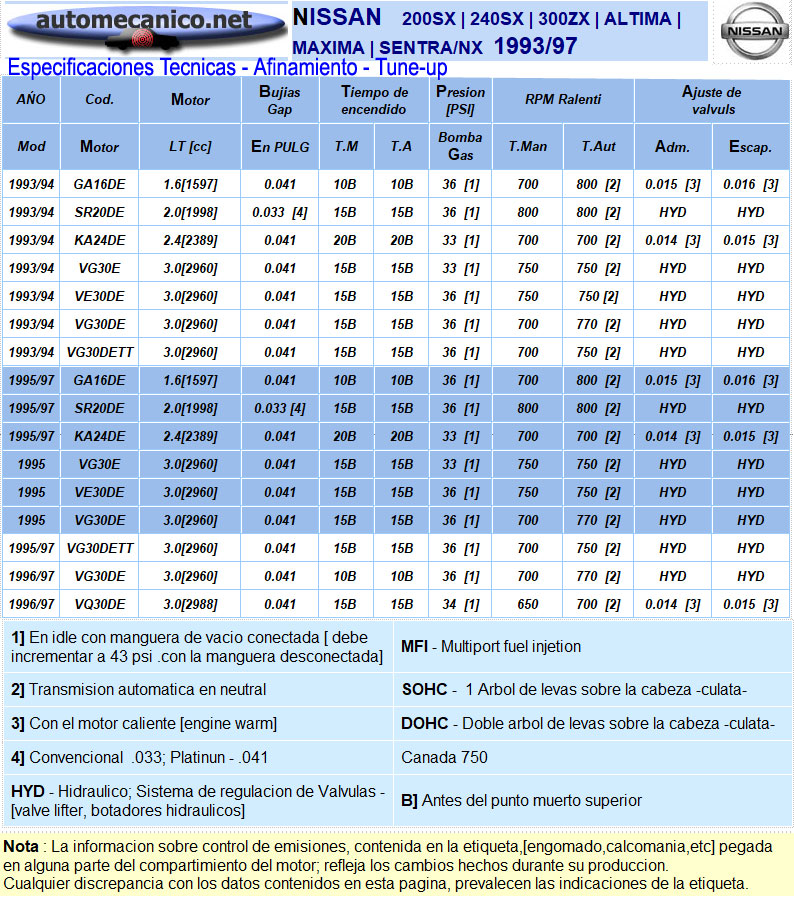 automecanico.net

NISSAN 200SX | 240SX | 300ZX | ALTIMA | MAXIMA | SENTRA/NX 1993/97

NISSAN

Especificaciones Tecnicas - Afinamiento - Tune-up

| AÑO | Cod. | Motor | Bujias Gap | Tiempo de encendido | | Presion [PSI] | RPM Ralenti | | Ajuste de valvuls | |
|---|---|---|---|---|---|---|---|---|---|---|
| Mod | Motor | LT [cc] | En PULG | T.M | T.A | Bomba Gas | T.Man | T.Aut | Adm. | Escap. |
| 1993/94 | GA16DE | 1.6[1597] | 0.041 | 10B | 10B | 36 [1] | 700 | 800 [2] | 0.015 [3] | 0.016 [3] |
| 1993/94 | SR20DE | 2.0[1998] | 0.033 [4] | 15B | 15B | 36 [1] | 800 | 800 [2] | HYD | HYD |
| 1993/94 | KA24DE | 2.4[2389] | 0.041 | 20B | 20B | 33 [1] | 700 | 700 [2] | 0.014 [3] | 0.015 [3] |
| 1993/94 | VG30E | 3.0[2960] | 0.041 | 15B | 15B | 33 [1] | 750 | 750 [2] | HYD | HYD |
| 1993/94 | VE30DE | 3.0[2960] | 0.041 | 15B | 15B | 36 [1] | 750 | 750 [2] | HYD | HYD |
| 1993/94 | VG30DE | 3.0[2960] | 0.041 | 15B | 15B | 36 [1] | 700 | 770 [2] | HYD | HYD |
| 1993/94 | VG30DETT | 3.0[2960] | 0.041 | 15B | 15B | 36 [1] | 700 | 750 [2] | HYD | HYD |
| 1995/97 | GA16DE | 1.6[1597] | 0.041 | 10B | 10B | 36 [1] | 700 | 800 [2] | 0.015 [3] | 0.016 [3] |
| 1995/97 | SR20DE | 2.0[1998] | 0.033 [4] | 15B | 15B | 36 [1] | 800 | 800 [2] | HYD | HYD |
| 1995/97 | KA24DE | 2.4[2389] | 0.041 | 20B | 20B | 33 [1] | 700 | 700 [2] | 0.014 [3] | 0.015 [3] |
| 1995 | VG30E | 3.0[2960] | 0.041 | 15B | 15B | 33 [1] | 750 | 750 [2] | HYD | HYD |
| 1995 | VE30DE | 3.0[2960] | 0.041 | 15B | 15B | 36 [1] | 750 | 750 [2] | HYD | HYD |
| 1995 | VG30DE | 3.0[2960] | 0.041 | 15B | 15B | 36 [1] | 700 | 770 [2] | HYD | HYD |
| 1995/97 | VG30DETT | 3.0[2960] | 0.041 | 15B | 15B | 36 [1] | 700 | 750 [2] | HYD | HYD |
| 1996/97 | VG30DE | 3.0[2960] | 0.041 | 10B | 10B | 36 [1] | 700 | 770 [2] | HYD | HYD |
| 1996/97 | VQ30DE | 3.0[2988] | 0.041 | 15B | 15B | 34 [1] | 650 | 700 [2] | 0.014 [3] | 0.015 [3] |

| | |
|---|---|
| 1] En idle con manguera de vacio conectada [ debe incrementar a 43 psi .con la manguera desconectada] | MFI - Multiport fuel injetion |
| 2] Transmision automatica en neutral | SOHC - 1 Arbol de levas sobre la cabeza -culata- |
| 3] Con el motor caliente [engine warm] | DOHC - Doble arbol de levas sobre la cabeza -culata- |
| 4] Convencional .033; Platinun - .041 | Canada 750 |
| HYD - Hidraulico; Sistema de regulacion de Valvulas - [valve lifter, botadores hidraulicos] | B] Antes del punto muerto superior |

Nota : La informacion sobre control de emisiones, contenida en la etiqueta,[engomado,calcomania,etc] pegada en alguna parte del compartimiento del motor; refleja los cambios hechos durante su produccion.
Cualquier discrepancia con los datos contenidos en esta pagina, prevalecen las indicaciones de la etiqueta.